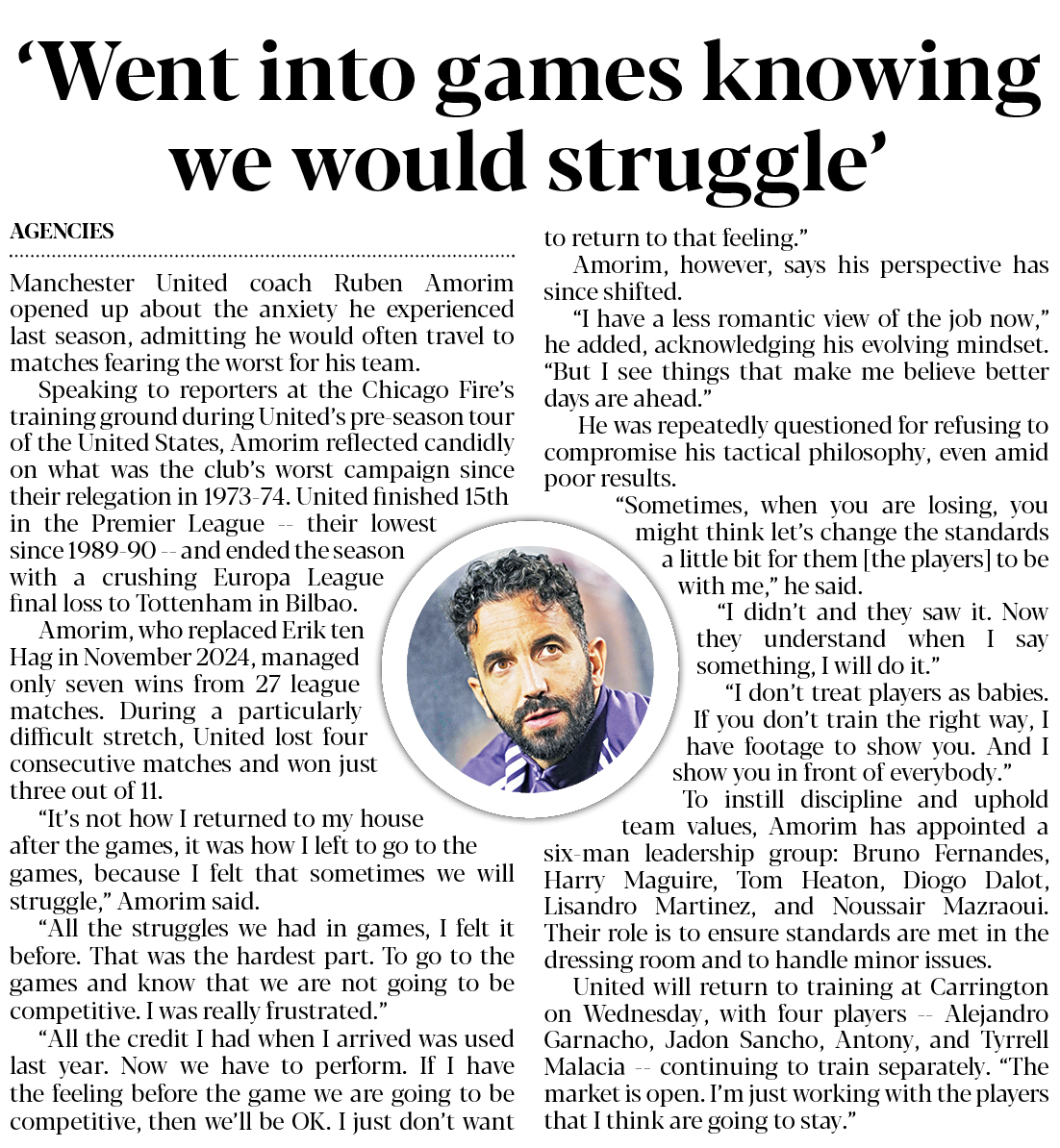 ‘Went into games knowing we would struggle’

AGENCIES

Manchester United coach Ruben Amorim opened up about the anxiety he experienced last season, admitting he would often travel to matches fearing the worst for his team.

Speaking to reporters at the Chicago Fire’s training ground during United’s pre-season tour of the United States, Amorim reflected candidly on what was the club’s worst campaign since their relegation in 1973-74. United finished 15th in the Premier League -- their lowest since 1989-90 -- and ended the season with a crushing Europa League final loss to Tottenham in Bilbao.

Amorim, who replaced Erik ten Hag in November 2024, managed only seven wins from 27 league matches. During a particularly difficult stretch, United lost four consecutive matches and won just three out of 11.

“It’s not how I returned to my house after the games, it was how I left to go to the games, because I felt that sometimes we will struggle,” Amorim said.

“All the struggles we had in games, I felt it before. That was the hardest part. To go to the games and know that we are not going to be competitive. I was really frustrated.”

“All the credit I had when I arrived was used last year. Now we have to perform. If I have the feeling before the game we are going to be competitive, then we’ll be OK. I just don’t want to return to that feeling.”

Amorim, however, says his perspective has since shifted.

“I have a less romantic view of the job now,” he added, acknowledging his evolving mindset. “But I see things that make me believe better days are ahead.”

He was repeatedly questioned for refusing to compromise his tactical philosophy, even amid poor results.

“Sometimes, when you are losing, you might think let’s change the standards a little bit for them [the players] to be with me,” he said.

“I didn’t and they saw it. Now they understand when I say something, I will do it.”

“I don’t treat players as babies. If you don’t train the right way, I have footage to show you. And I show you in front of everybody.”

To instill discipline and uphold team values, Amorim has appointed a six-man leadership group: Bruno Fernandes, Harry Maguire, Tom Heaton, Diogo Dalot, Lisandro Martinez, and Noussair Mazraoui. Their role is to ensure standards are met in the dressing room and to handle minor issues.

United will return to training at Carrington on Wednesday, with four players -- Alejandro Garnacho, Jadon Sancho, Antony, and Tyrrell Malacia -- continuing to train separately. “The market is open. I’m just working with the players that I think are going to stay.”